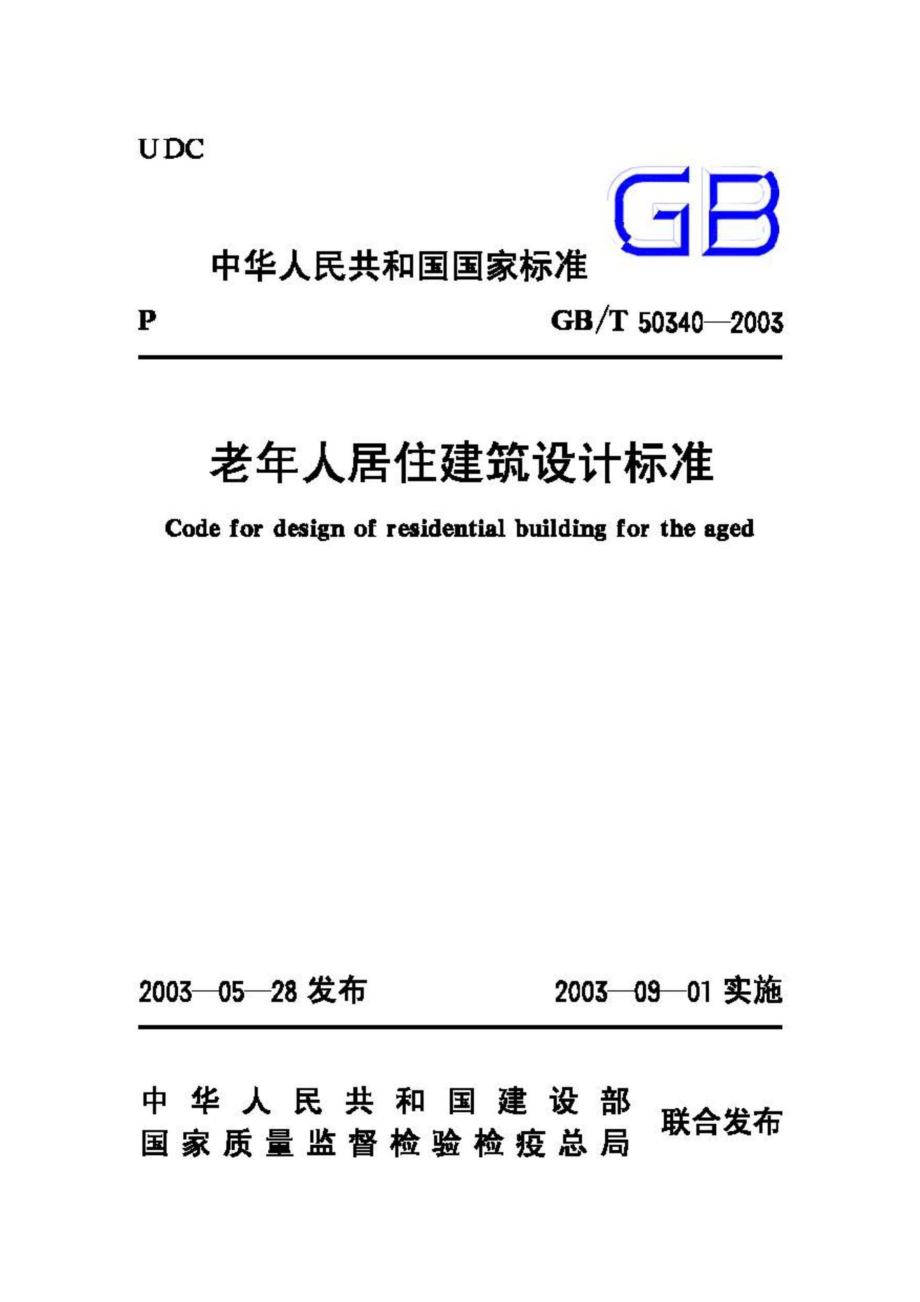 UDC

GB

中华人民共和国国家标准

P

GB/T 50340—2003

老年人居住建筑设计标准

Code for design of residential building for the aged

2003—05—28 发布

2003—09—01 实施

中华人民共和国建设部
国家质量监督检验检疫总局

联合发布